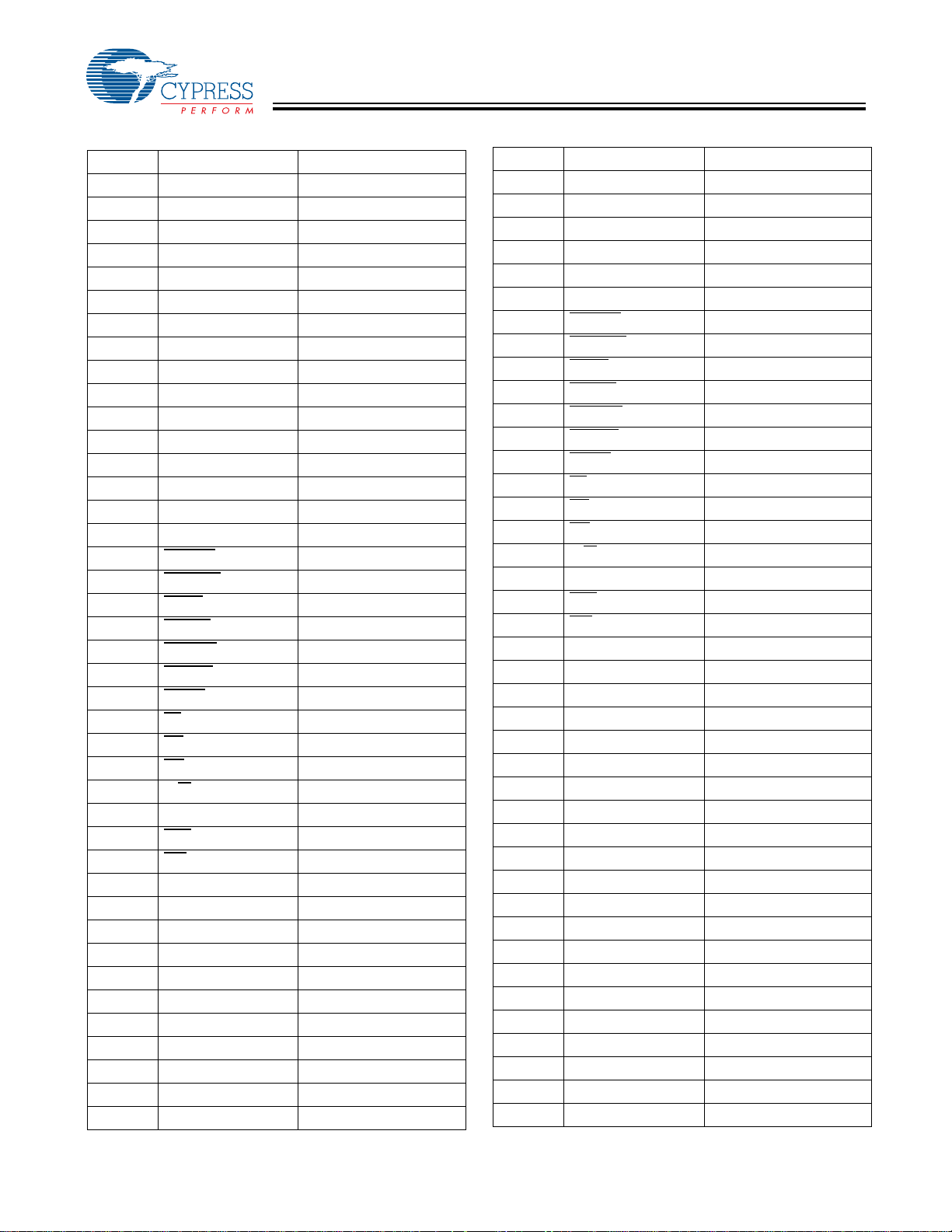 CYPRESS
PERFORM